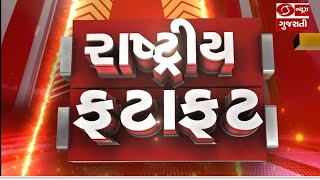 ન્યૂઝ
ગુજરાતી

રાષ્ટ્રીય
ફટાફટ